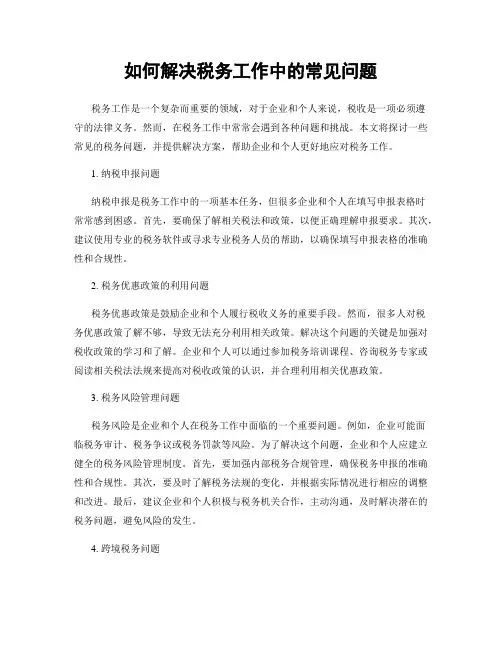 如何解决税务工作中的常见问题

税务工作是一个复杂而重要的领域，对于企业和个人来说，税收是一项必须遵守的法律义务。然而，在税务工作中常常会遇到各种问题和挑战。本文将探讨一些常见的税务问题，并提供解决方案，帮助企业和个人更好地应对税务工作。

1. 纳税申报问题

纳税申报是税务工作中的一项基本任务，但很多企业和个人在填写申报表格时常常感到困惑。首先，要确保了解相关税法和政策，以便正确理解申报要求。其次，建议使用专业的税务软件或寻求专业税务人员的帮助，以确保填写申报表格的准确性和合规性。

2. 税务优惠政策的利用问题

税务优惠政策是鼓励企业和个人履行税收义务的重要手段。然而，很多人对税务优惠政策了解不够，导致无法充分利用相关政策。解决这个问题的关键是加强对税收政策的学习和了解。企业和个人可以通过参加税务培训课程、咨询税务专家或阅读相关税法法规来提高对税收政策的认识，并合理利用相关优惠政策。

3. 税务风险管理问题

税务风险是企业和个人在税务工作中面临的一个重要问题。例如，企业可能面临税务审计、税务争议或税务罚款等风险。为了解决这个问题，企业和个人应建立健全的税务风险管理制度。首先，要加强内部税务合规管理，确保税务申报的准确性和合规性。其次，要及时了解税务法规的变化，并根据实际情况进行相应的调整和改进。最后，建议企业和个人积极与税务机关合作，主动沟通，及时解决潜在的税务问题，避免风险的发生。

4. 跨境税务问题